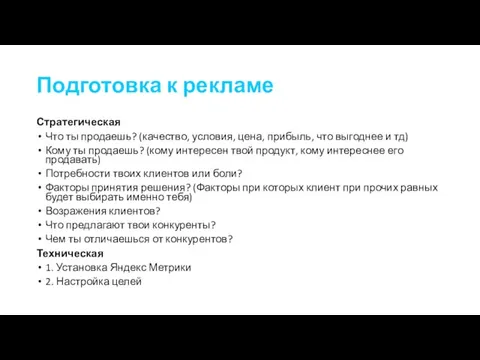 Подготовка к рекламе

Стратегическая
• Что ты продаешь? (качество, условия, цена, прибыль, что выгоднее и тд)
• Кому ты продаешь? (кому интересен твой продукт, кому интереснее его продавать)
• Потребности твоих клиентов или боли?
• Факторы принятия решения? (Факторы при которых клиент при прочих равных будет выбирать именно тебя)
• Возражения клиентов?
• Что предлагают твои конкуренты?
• Чем ты отличаешься от конкурентов?
Техническая
• 1. Установка Яндекс Метрики
• 2. Настройка целей